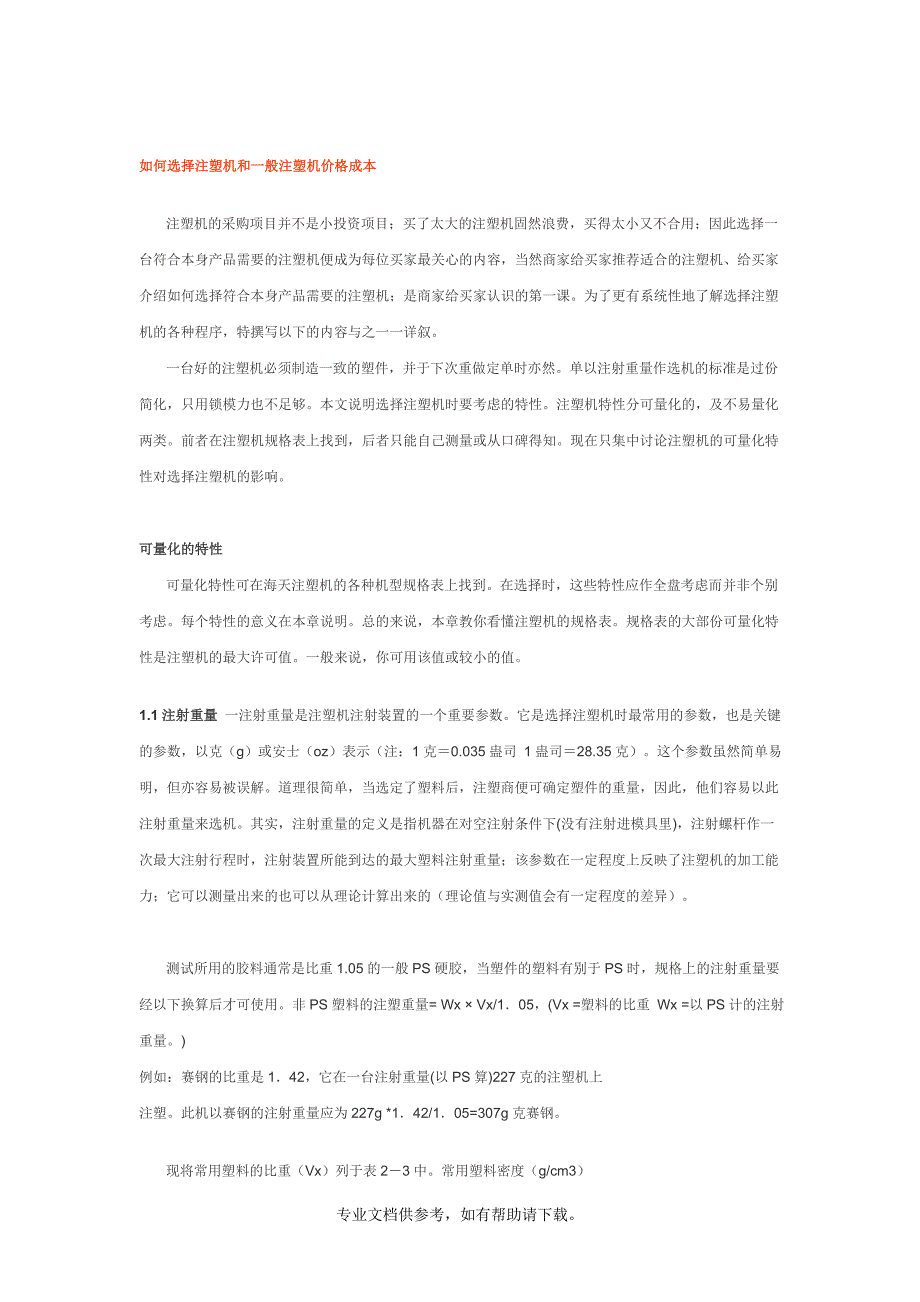 如何选择注塑机和一般注塑机价格成本

注塑机的采购项目并不是小投资项目；买了太大的注塑机固然浪费，买得太小又不合用；因此选择一台符合本身产品需要的注塑机便成为每位买家最关心的内容，当然商家给买家推荐适合的注塑机、给买家介绍如何选择符合本身产品需要的注塑机；是商家给买家认识的第一课。为了更有系统性地了解选择注塑机的各种程序，特撰写以下的内容与之一一详叙。

一台好的注塑机必须制造一致的塑件，并于下次重做定单时亦然。单以注射重量作选机的标准是过份简化，只用锁模力也不足够。本文说明选择注塑机时要考虑的特性。注塑机特性分可量化的，及不易量化两类。前者在注塑机规格表上找到，后者只能自己测量或从口碑得知。现在只集中讨论注塑机的可量化特性对选择注塑机的影响。

可量化的特性

可量化特性可在海天注塑机的各种机型规格表上找到。在选择时，这些特性应作全盘考虑而并非个别考虑。每个特性的意义在本章说明。总的来说，本章教你看懂注塑机的规格表。规格表的大部份可量化特性是注塑机的最大许可值。一般来说，你可用该值或较小的值。

1.1 注射重量 一注射重量是注塑机注射装置的一个重要参数。它是选择注塑机时最常用的参数，也是关键的参数，以克（g）或安士（oz）表示（注：1 克＝0.035 盎司 1 盎司＝28.35 克）。这个参数虽然简单易明，但亦容易被误解。道理很简单，当选定了塑料后，注塑商便可确定塑件的重量，因此，他们容易以此注射重量来选机。其实，注射重量的定义是指机器在对空注射条件下(没有注射进模具里)，注射螺杆作一次最大注射行程时，注射装置所能到达的最大塑料注射重量；该参数在一定程度上反映了注塑机的加工能力；它可以测量出来的也可以从理论计算出来的（理论值与实测值会有一定程度的差异）。

测试所用的胶料通常是比重 1.05 的一般 PS 硬胶，当塑件的塑料有别于 PS 时，规格上的注射重量要经以下换算后才可使用。非 PS 塑料的注塑重量= Wx × Vx/1．05，(Vx =塑料的比重 Wx =以 PS 计的注射重量。)

例如：赛钢的比重是 1．42，它在一台注射重量(以 PS 算)227 克的注塑机上

注塑。此机以赛钢的注射重量应为 227g *1．42/1．05=307g 克赛钢。

现将常用塑料的比重（Vx）列于表 2－3 中。常用塑料密度（g/cm3）

专业文档供参考，如有帮助请下载。